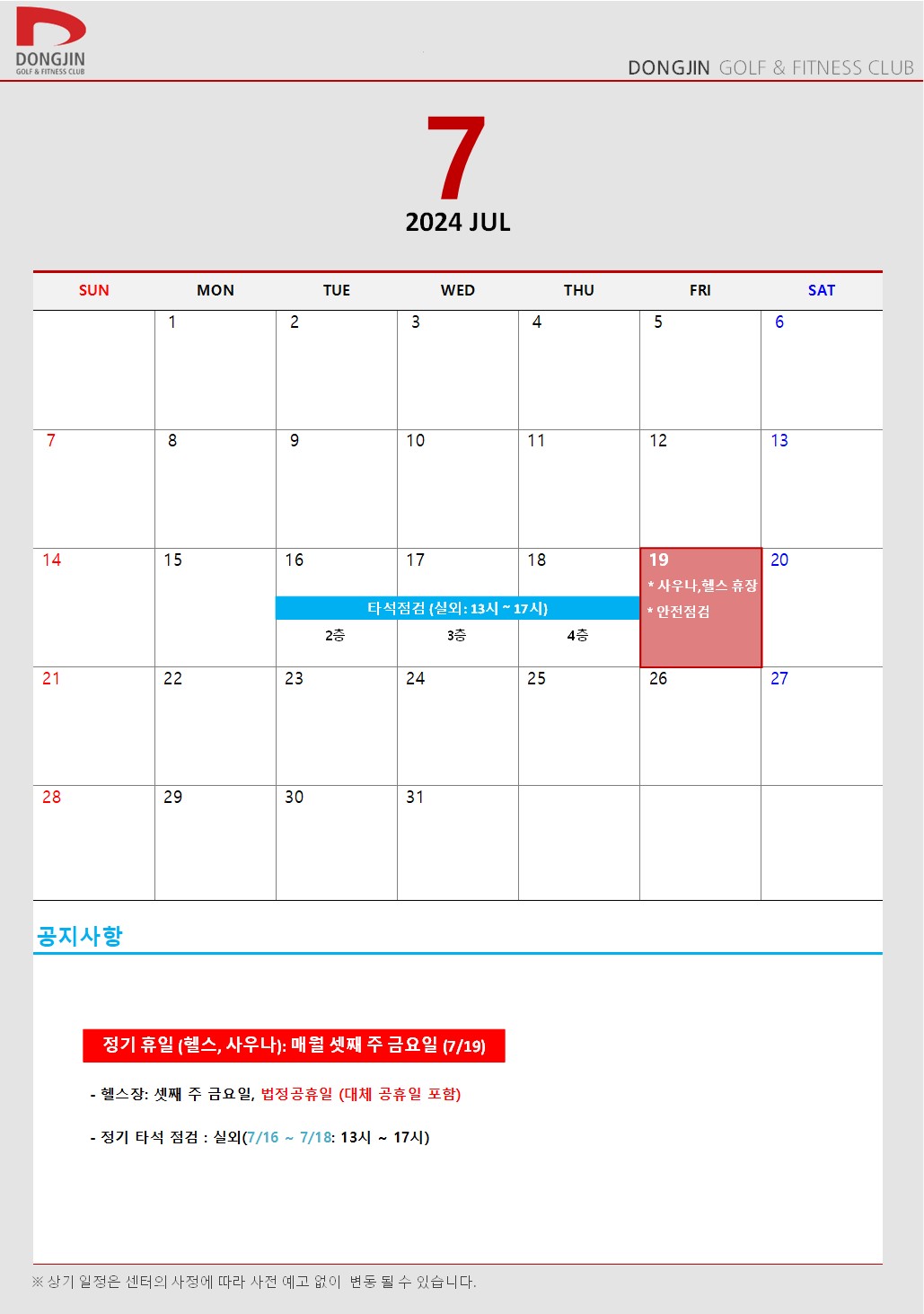 DONGJIN
GOLF & FITNESS CLUB

DONGJIN GOLF & FITNESS CLUB

7
2024 JUL

| SUN | MON | TUE | WED | THU | FRI | SAT |
|---|---|---|---|---|---|---|
| | 1 | 2 | 3 | 4 | 5 | 6 |
| 7 | 8 | 9 | 10 | 11 | 12 | 13 |
| 14 | 15 | 16 타석점검 (실외: 13시 ~ 17시) 2층 | 17 3층 | 18 4층 | 19 * 사우나,헬스 휴장 * 안전점검 | 20 |
| 21 | 22 | 23 | 24 | 25 | 26 | 27 |
| 28 | 29 | 30 | 31 | | | |

공지사항

정기 휴일 (헬스, 사우나): 매월 셋째 주 금요일 (7/19)

- 헬스장: 셋째 주 금요일, 법정공휴일 (대체 공휴일 포함)

- 정기 타석 점검 : 실외(7/16 ~ 7/18: 13시 ~ 17시)

※ 상기 일정은 센터의 사정에 따라 사전 예고 없이 변동 될 수 있습니다.